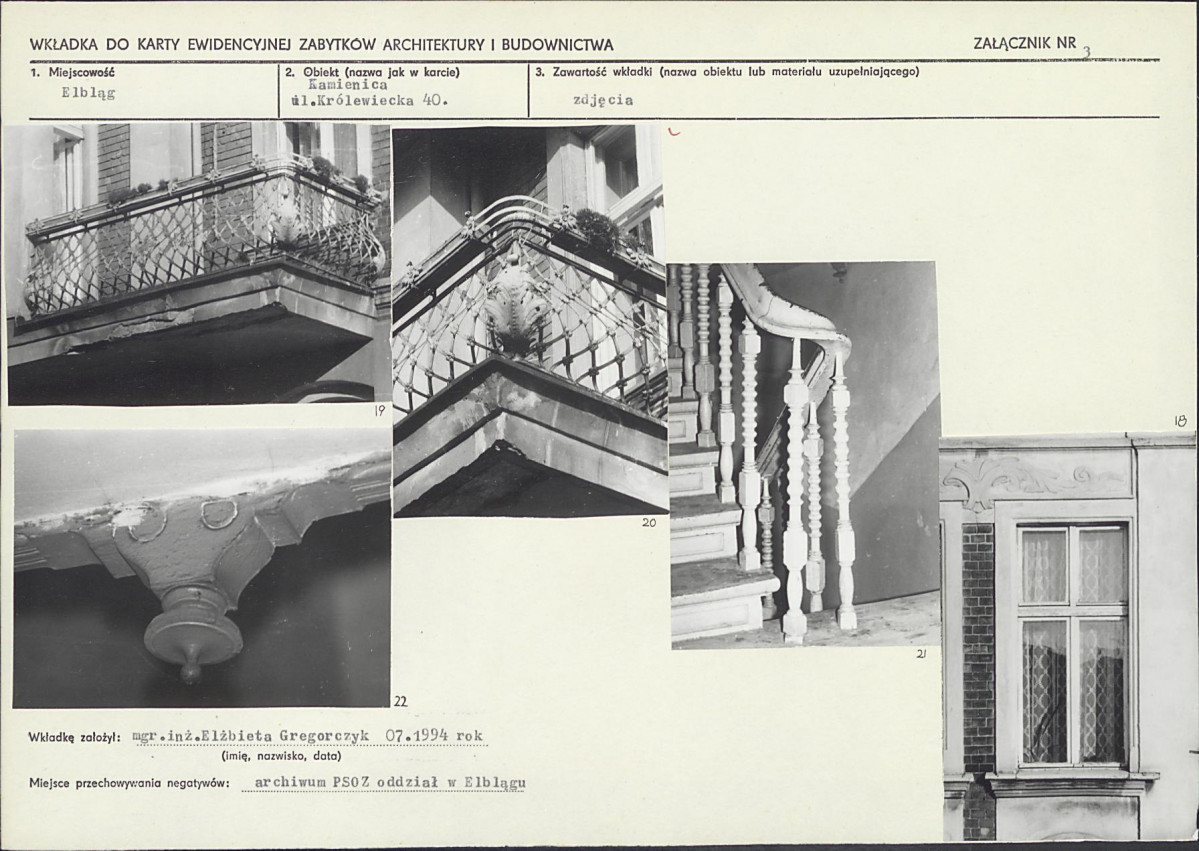 WKŁADKA DO KARTY EWIDENCYJNEJ ZABYTKÓW ARCHITEKTURY I BUDOWNICTWA

ZAŁĄCZNIK NR 3

1. Miejscowość
Elbląg

2. Obiekt (nazwa jak w karcie)
Kamienica
ul.Królewiecka 40.

3. Zawartość wkładki (nazwa obiektu lub materiału uzupełniającego)
zdjęcia

19

20

18

21

22

Wkładkę założył: mgr.inż.Elżbieta Gregorczyk 07.1994 rok
(imię, nazwisko, data)

Miejsce przechowywania negatywów: archiwum PSOZ oddział w Elblągu